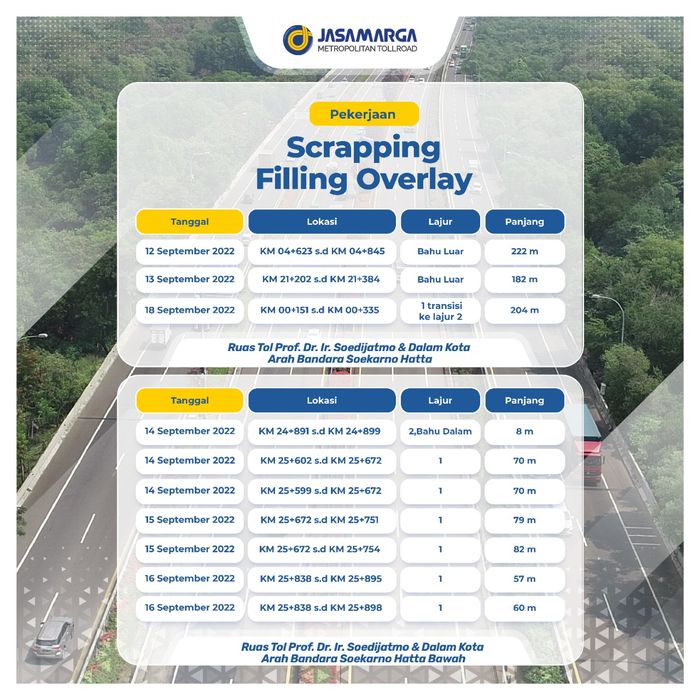 JASAMARGA
METROPOLITAN TOLLROAD

Pekerjaan

Scrapping Filling Overlay

| Tanggal | Lokasi | Lajur | Panjang |
|---|---|---|---|
| 12 September 2022 | KM 04+623 s.d KM 04+845 | Bahu Luar | 222 m |
| 13 September 2022 | KM 21+202 s.d KM 21+384 | Bahu Luar | 182 m |
| 18 September 2022 | KM 00+151 s.d KM 00+335 | 1 transisi ke lajur 2 | 204 m |

Ruas Tol Prof. Dr. Ir. Soedijatmo & Dalam Kota Arah Bandara Soekarno Hatta

| Tanggal | Lokasi | Lajur | Panjang |
|---|---|---|---|
| 14 September 2022 | KM 24+891 s.d KM 24+899 | 2,Bahu Dalam | 8 m |
| 14 September 2022 | KM 25+602 s.d KM 25+672 | 1 | 70 m |
| 14 September 2022 | KM 25+599 s.d KM 25+672 | 1 | 70 m |
| 15 September 2022 | KM 25+672 s.d KM 25+751 | 1 | 79 m |
| 15 September 2022 | KM 25+672 s.d KM 25+754 | 1 | 82 m |
| 16 September 2022 | KM 25+838 s.d KM 25+895 | 1 | 57 m |
| 16 September 2022 | KM 25+838 s.d KM 25+898 | 1 | 60 m |

Ruas Tol Prof. Dr. Ir. Soedijatmo & Dalam Kota Arah Bandara Soekarno Hatta Bawah